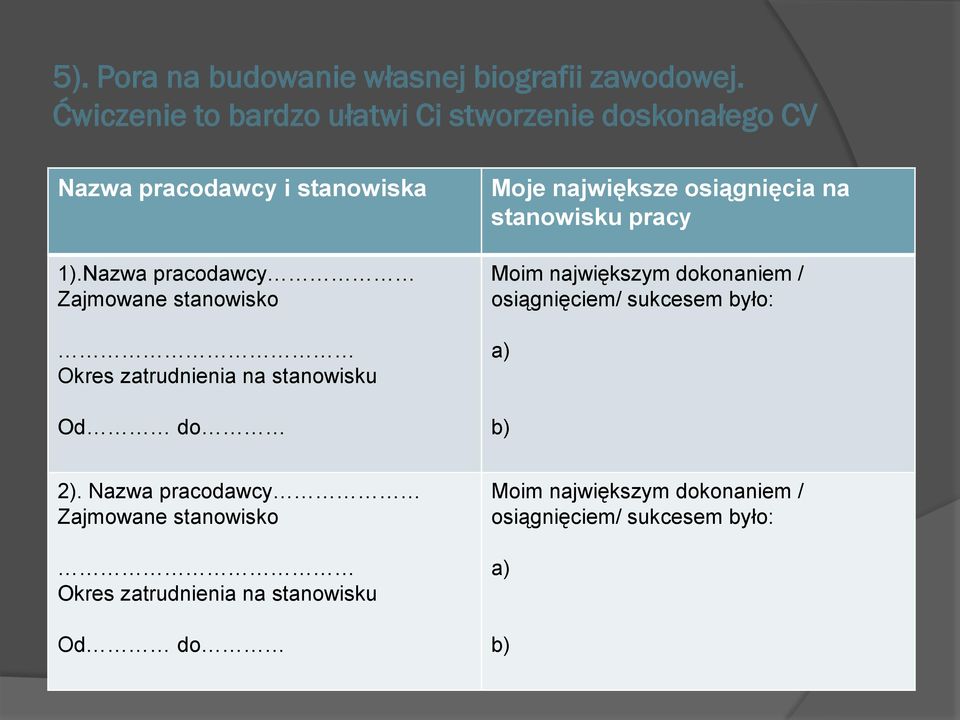 5). Pora na budowanie własnej biografii zawodowej. Ćwiczenie to bardzo ułatwi Ci stworzenie doskonałego CV

| Nazwa pracodawcy i stanowiska | Moje największe osiągnięcia na stanowisku pracy |
|---|---|
| 1).Nazwa pracodawcy………………… Zajmowane stanowisko …………………………………… Okres zatrudnienia na stanowisku Od………… do………… | Moim największym dokonaniem / osiągnięciem/ sukcesem było: a) b) |
| 2). Nazwa pracodawcy………………… Zajmowane stanowisko …………………………………… Okres zatrudnienia na stanowisku Od………… do………… | Moim największym dokonaniem / osiągnięciem/ sukcesem było: a) b) |